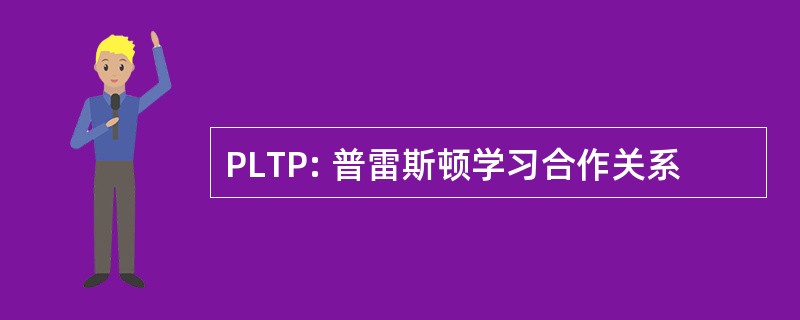 PLTP: 普雷斯顿学习合作关系